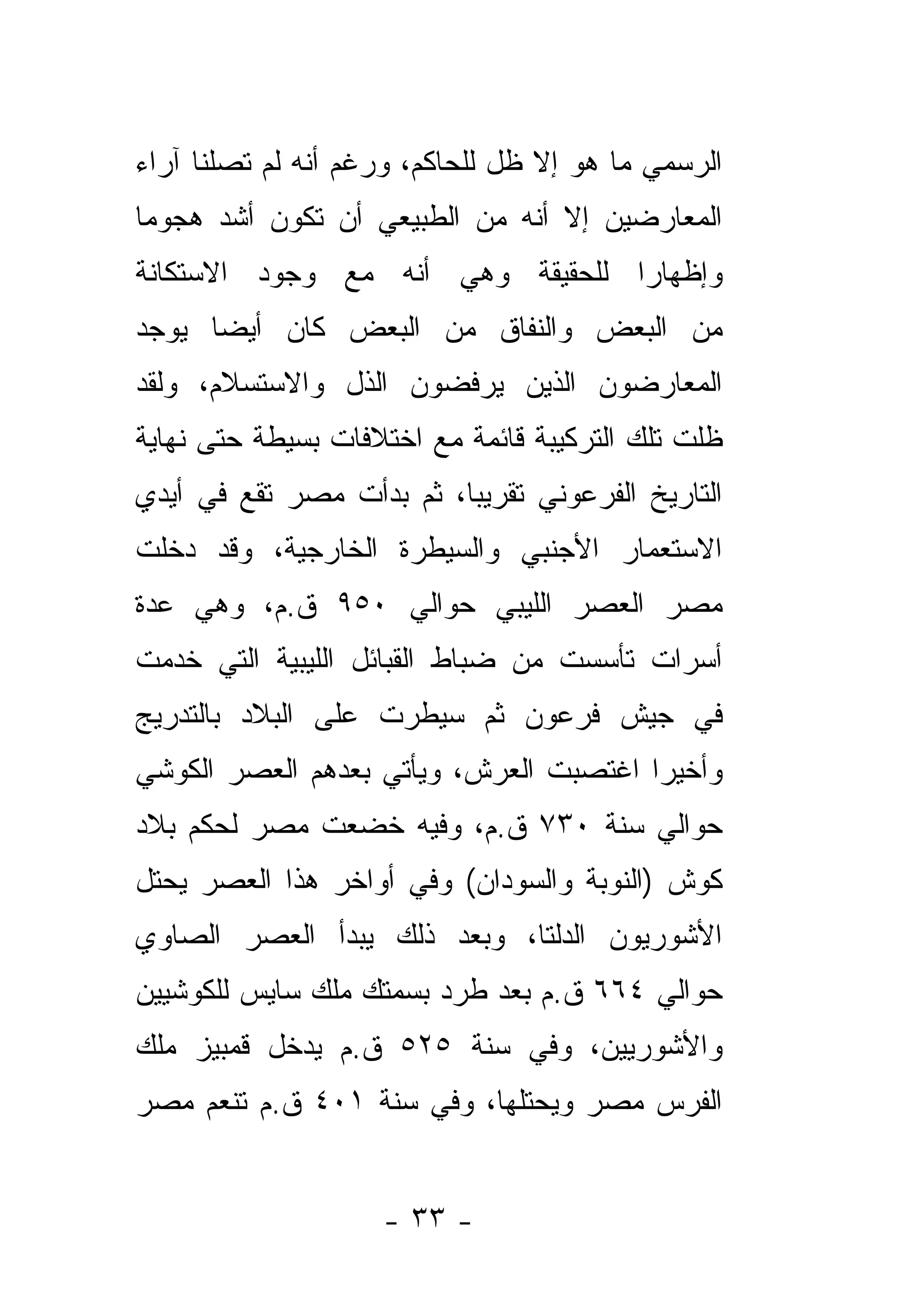 الرسمي ما هو إلا ظل للحاكم، ورغم أنه لم تصلنا آراء المعارضين إلا أنه من الطبيعي أن تكون أشد هجوما وإظهارا للحقيقة وهي أنه مع وجود الاستكانة من البعض والنفاق من البعض كان أيضا يوجد المعارضون الذين يرفضون الذل والاستسلام، ولقد ظلت تلك التركيبة قائمة مع اختلافات بسيطة حتى نهاية التاريخ الفرعوني تقريبا، ثم بدأت مصر تقع في أيدي الاستعمار الأجنبي والسيطرة الخارجية، وقد دخلت مصر العصر الليبي حوالي ٩٥٠ ق.م، وهي عدة أسرات تأسست من ضباط القبائل الليبية التي خدمت في جيش فرعون ثم سيطرت على البلاد بالتدريج وأخيرا اغتصبت العرش، ويأتي بعدهم العصر الكوشي حوالي سنة ٧٣٠ ق.م، وفيه خضعت مصر لحكم بلاد كوش (النوبة والسودان) وفي أواخر هذا العصر يحتل الأشوريون الدلتا، وبعد ذلك يبدأ العصر الصاوي حوالي ٦٦٤ ق.م بعد طرد بسمتك ملك سايس للكوشيين والأشوريين، وفي سنة ٥٢٥ ق.م يدخل قمبيز ملك الفرس مصر ويحتلها، وفي سنة ٤٠١ ق.م تنعم مصر

- ٣٣ -